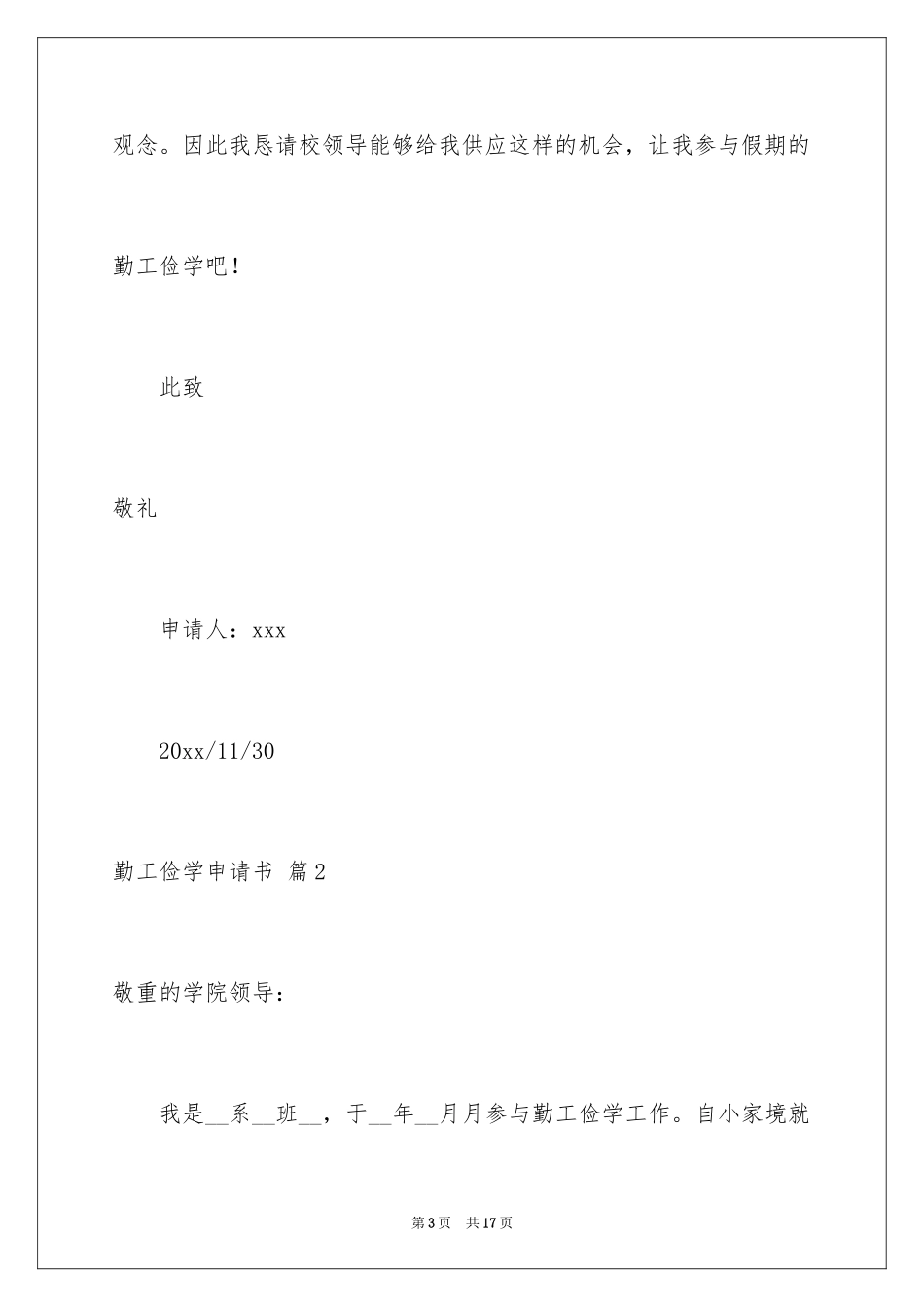 观念。因此我恳请校领导能够给我供应这样的机会，让我参与假期的勤工俭学吧！

此致

敬礼

申请人：xxx

20xx/11/30

勤工俭学申请书 篇2

敬重的学院领导：

我是__系__班__，于__年__月月参与勤工俭学工作。自小家境就

第3页 共17页